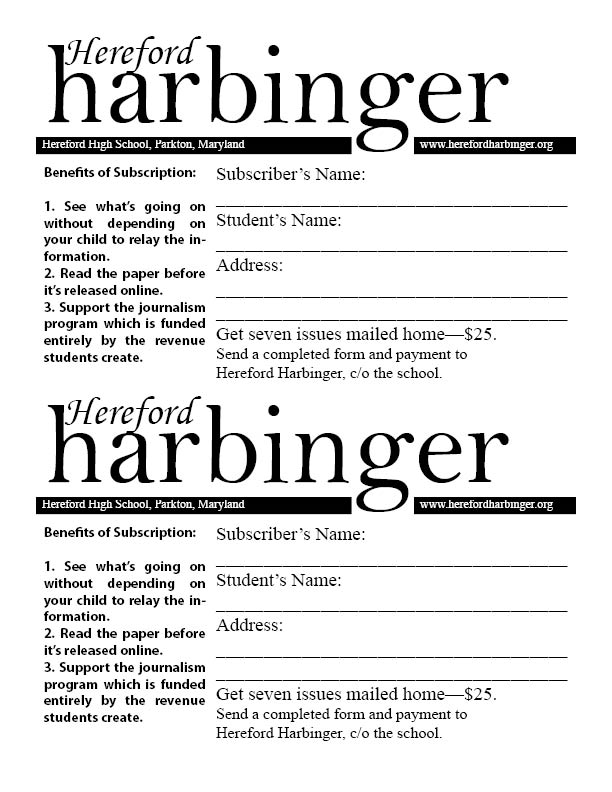 Hereford harbinger

Hereford High School, Parkton, Maryland

www.herefordharbinger.org

Benefits of Subscription:

1. See what's going on without depending on your child to relay the information.
2. Read the paper before it's released online.
3. Support the journalism program which is funded entirely by the revenue students create.

Subscriber's Name: ______________________________

Student's Name: ______________________________

Address: ______________________________
______________________________

Get seven issues mailed home—$25.
Send a completed form and payment to Hereford Harbinger, c/o the school.

Hereford harbinger

Hereford High School, Parkton, Maryland

www.herefordharbinger.org

Benefits of Subscription:

1. See what's going on without depending on your child to relay the information.
2. Read the paper before it's released online.
3. Support the journalism program which is funded entirely by the revenue students create.

Subscriber's Name: ______________________________

Student's Name: ______________________________

Address: ______________________________
______________________________

Get seven issues mailed home—$25.
Send a completed form and payment to Hereford Harbinger, c/o the school.